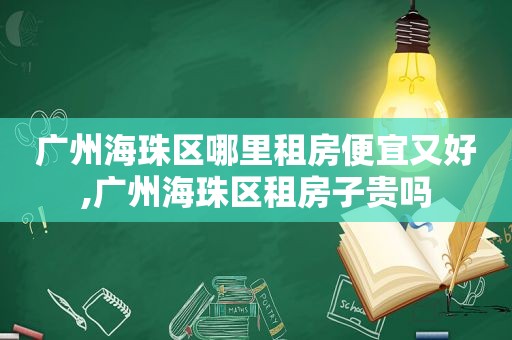 广州海珠区哪里租房便宜又好,广州海珠区租房子贵吗

MATHS

POETRY

school